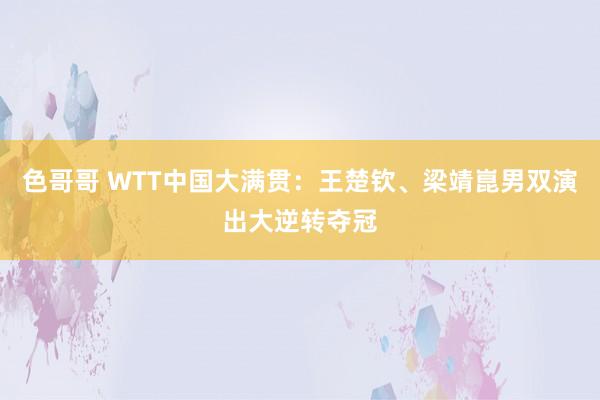 色哥哥 WTT中国大满贯：王楚钦、梁靖崑男双演出大逆转夺冠